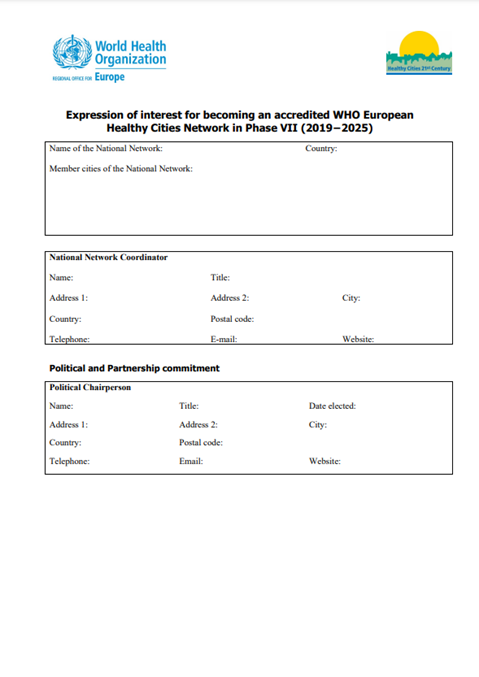 World Health Organization
REGIONAL OFFICE FOR Europe

Healthy Cities 21st Century

Expression of interest for becoming an accredited WHO European Healthy Cities Network in Phase VII (2019–2025)

Name of the National Network: Country:

Member cities of the National Network:

National Network Coordinator

Name: Title:

Address 1: Address 2: City:

Country: Postal code:

Telephone: E-mail: Website:

Political and Partnership commitment

Political Chairperson

Name: Title: Date elected:

Address 1: Address 2: City:

Country: Postal code:

Telephone: Email: Website: